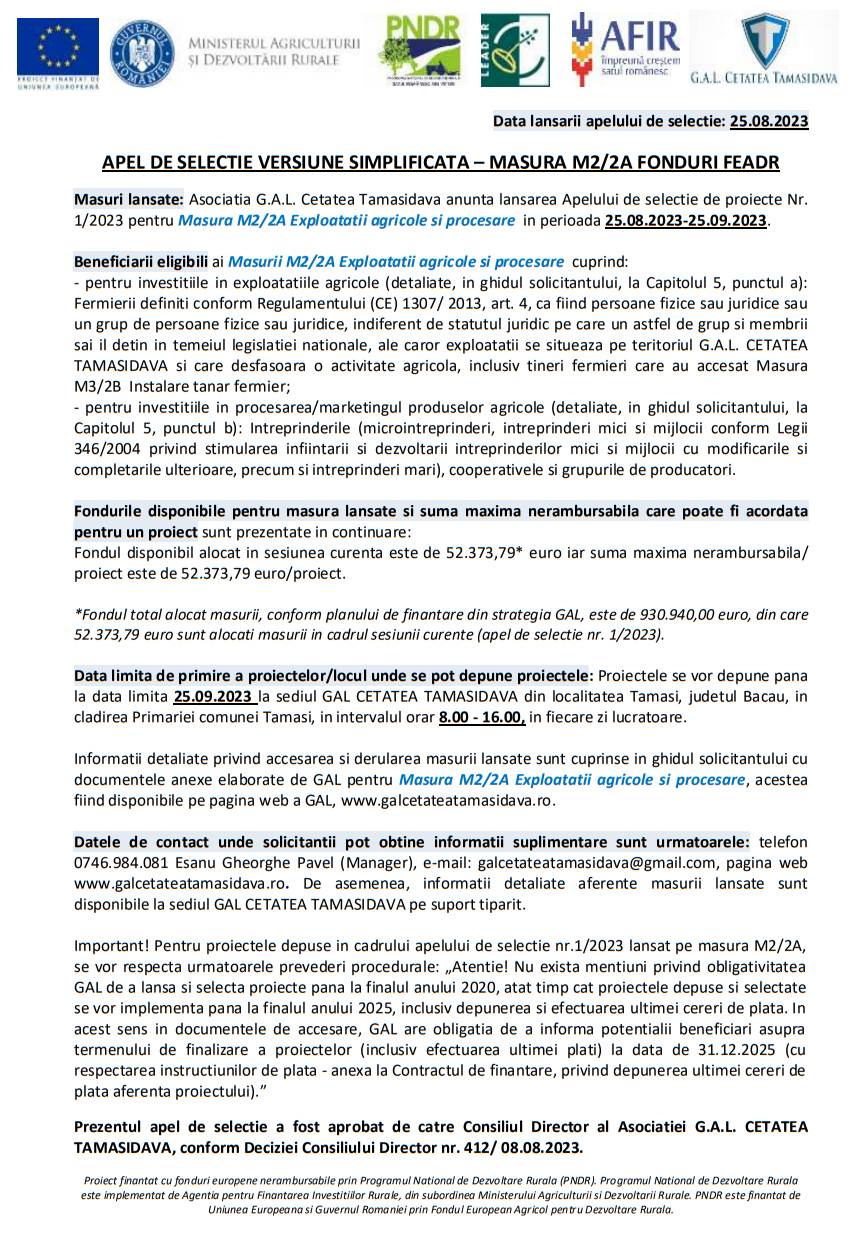 PROIECT FINANȚAT DE UNIUNEA EUROPEANĂ

GUVERNUL ROMÂNIEI

MINISTERUL AGRICULTURII ȘI DEZVOLTĂRII RURALE

PNDR

LEADER

AFIR
Împreună creștem satul românesc

G.A.L. CETATEA TAMASIDAVA

Data lansarii apelului de selectie: 25.08.2023

APEL DE SELECTIE VERSIUNE SIMPLIFICATA – MASURA M2/2A FONDURI FEADR

Masuri lansate: Asociatia G.A.L. Cetatea Tamasidava anunta lansarea Apelului de selectie de proiecte Nr. 1/2023 pentru Masura M2/2A Exploatatii agricole si procesare in perioada 25.08.2023-25.09.2023.

Beneficiarii eligibili ai Masurii M2/2A Exploatatii agricole si procesare cuprind:
- pentru investitiile in exploatatiile agricole (detaliate, in ghidul solicitantului, la Capitolul 5, punctul a): Fermierii definiti conform Regulamentului (CE) 1307/ 2013, art. 4, ca fiind persoane fizice sau juridice sau un grup de persoane fizice sau juridice, indiferent de statutul juridic pe care un astfel de grup si membrii sai il detin in temeiul legislatiei nationale, ale caror exploatatii se situeaza pe teritoriul G.A.L. CETATEA TAMASIDAVA si care desfasoara o activitate agricola, inclusiv tineri fermieri care au accesat Masura M3/2B Instalare tanar fermier;
- pentru investitiile in procesarea/marketingul produselor agricole (detaliate, in ghidul solicitantului, la Capitolul 5, punctul b): Intreprinderile (microintreprinderi, intreprinderi mici si mijlocii conform Legii 346/2004 privind stimularea infiintarii si dezvoltarii intreprinderilor mici si mijlocii cu modificarile si completarile ulterioare, precum si intreprinderi mari), cooperativele si grupurile de producatori.

Fondurile disponibile pentru masura lansate si suma maxima nerambursabila care poate fi acordata pentru un proiect sunt prezentate in continuare:
Fondul disponibil alocat in sesiunea curenta este de 52.373,79* euro iar suma maxima nerambursabila/ proiect este de 52.373,79 euro/proiect.

*Fondul total alocat masurii, conform planului de finantare din strategia GAL, este de 930.940,00 euro, din care 52.373,79 euro sunt alocati masurii in cadrul sesiunii curente (apel de selectie nr. 1/2023).

Data limita de primire a proiectelor/locul unde se pot depune proiectele: Proiectele se vor depune pana la data limita 25.09.2023 la sediul GAL CETATEA TAMASIDAVA din localitatea Tamasi, judetul Bacau, in cladirea Primariei comunei Tamasi, in intervalul orar 8.00 - 16.00, in fiecare zi lucratoare.

Informatii detaliate privind accesarea si derularea masurii lansate sunt cuprinse in ghidul solicitantului cu documentele anexe elaborate de GAL pentru Masura M2/2A Exploatatii agricole si procesare, acestea fiind disponibile pe pagina web a GAL, www.galcetateatamasidava.ro.

Datele de contact unde solicitantii pot obtine informatii suplimentare sunt urmatoarele: telefon 0746.984.081 Esanu Gheorghe Pavel (Manager), e-mail: galcetateatamasidava@gmail.com, pagina web www.galcetateatamasidava.ro. De asemenea, informatii detaliate aferente masurii lansate sunt disponibile la sediul GAL CETATEA TAMASIDAVA pe suport tiparit.

Important! Pentru proiectele depuse in cadrului apelului de selectie nr.1/2023 lansat pe masura M2/2A, se vor respecta urmatoarele prevederi procedurale: „Atentie! Nu exista mentiuni privind obligativitatea GAL de a lansa si selecta proiecte pana la finalul anului 2020, atat timp cat proiectele depuse si selectate se vor implementa pana la finalul anului 2025, inclusiv depunerea si efectuarea ultimei cereri de plata. In acest sens in documentele de accesare, GAL are obligatia de a informa potentialii beneficiari asupra termenului de finalizare a proiectelor (inclusiv efectuarea ultimei plati) la data de 31.12.2025 (cu respectarea instructiunilor de plata - anexa la Contractul de finantare, privind depunerea ultimei cereri de plata aferenta proiectului).”

Prezentul apel de selectie a fost aprobat de catre Consiliul Director al Asociatiei G.A.L. CETATEA TAMASIDAVA, conform Deciziei Consiliului Director nr. 412/ 08.08.2023.

Proiect finantat cu fonduri europene nerambursabile prin Programul National de Dezvoltare Rurala (PNDR). Programul National de Dezvoltare Rurala este implementat de Agentia pentru Finantarea Investitiilor Rurale, din subordinea Ministerului Agriculturii si Dezvoltarii Rurale. PNDR este finantat de Uniunea Europeana si Guvernul Romaniei prin Fondul European Agricol pentru Dezvoltare Rurala.